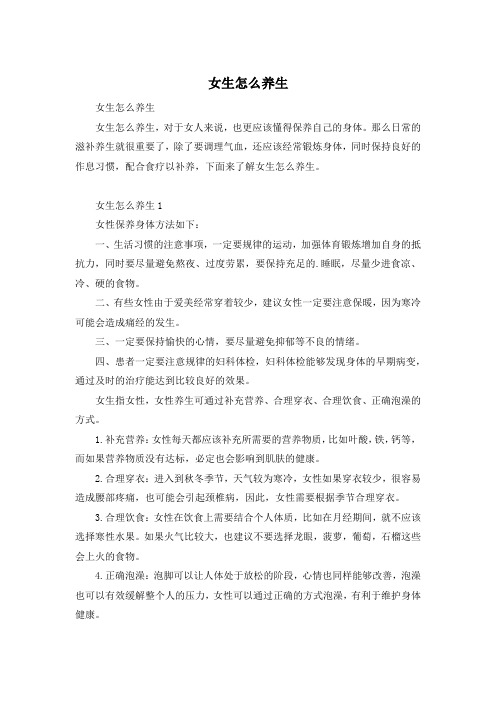 女生怎么养生

女生怎么养生

女生怎么养生，对于女人来说，也更应该懂得保养自己的身体。那么日常的滋补养生就很重要了，除了要调理气血，还应该经常锻炼身体，同时保持良好的作息习惯，配合食疗以补养，下面来了解女生怎么养生。

女生怎么养生 1

女性保养身体方法如下：

一、生活习惯的注意事项，一定要规律的运动，加强体育锻炼增加自身的抵抗力，同时要尽量避免熬夜、过度劳累，要保持充足的.睡眠，尽量少进食凉、冷、硬的食物。

二、有些女性由于爱美经常穿着较少，建议女性一定要注意保暖，因为寒冷可能会造成痛经的发生。

三、一定要保持愉快的心情，要尽量避免抑郁等不良的情绪。

四、患者一定要注意规律的妇科体检，妇科体检能够发现身体的早期病变，通过及时的治疗能达到比较良好的效果。

女生指女性，女性养生可通过补充营养、合理穿衣、合理饮食、正确泡澡的方式。

1. 补充营养：女性每天都应该补充所需要的营养物质，比如叶酸，铁，钙等，而如果营养物质没有达标，必定也会影响到肌肤的健康。

2. 合理穿衣：进入到秋冬季节，天气较为寒冷，女性如果穿衣较少，很容易造成腰部疼痛，也可能会引起颈椎病，因此，女性需要根据季节合理穿衣。

3. 合理饮食：女性在饮食上需要结合个人体质，比如在月经期间，就不应该选择寒性水果。如果火气比较大，也建议不要选择龙眼，菠萝，葡萄，石榴这些会上火的食物。

4. 正确泡澡：泡脚可以让人体处于放松的阶段，心情也同样能够改善，泡澡也可以有效缓解整个人的压力，女性可以通过正确的方式泡澡，有利于维护身体健康。